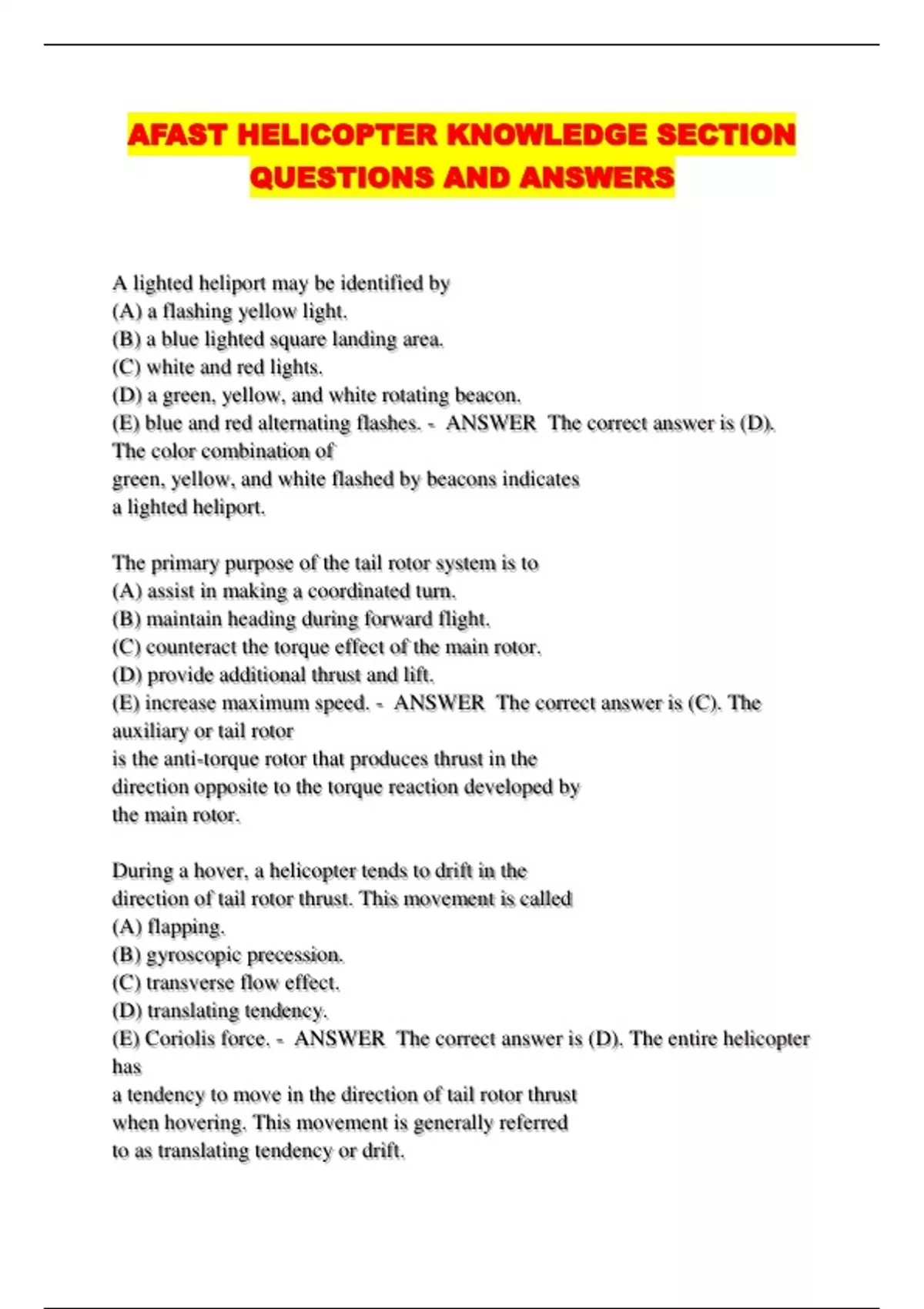 AFAST HELICOPTER KNOWLEDGE SECTION QUESTIONS AND ANSWERS

A lighted heliport may be identified by
(A) a flashing yellow light.
(B) a blue lighted square landing area.
(C) white and red lights.
(D) a green, yellow, and white rotating beacon.
(E) blue and red alternating flashes. - ANSWER The correct answer is (D). The color combination of
green, yellow, and white flashed by beacons indicates
a lighted heliport.

The primary purpose of the tail rotor system is to
(A) assist in making a coordinated turn.
(B) maintain heading during forward flight.
(C) counteract the torque effect of the main rotor.
(D) provide additional thrust and lift.
(E) increase maximum speed. - ANSWER The correct answer is (C). The auxiliary or tail rotor
is the anti-torque rotor that produces thrust in the
direction opposite to the torque reaction developed by
the main rotor.

During a hover, a helicopter tends to drift in the
direction of tail rotor thrust. This movement is called
(A) flapping.
(B) gyroscopic precession.
(C) transverse flow effect.
(D) translating tendency.
(E) Coriolis force. - ANSWER The correct answer is (D). The entire helicopter has
a tendency to move in the direction of tail rotor thrust
when hovering. This movement is generally referred
to as translating tendency or drift.